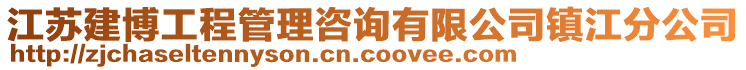 江苏建博工程管理咨询有限公司镇江分公司
http://zjchaseltennyson.cn.coovee.com